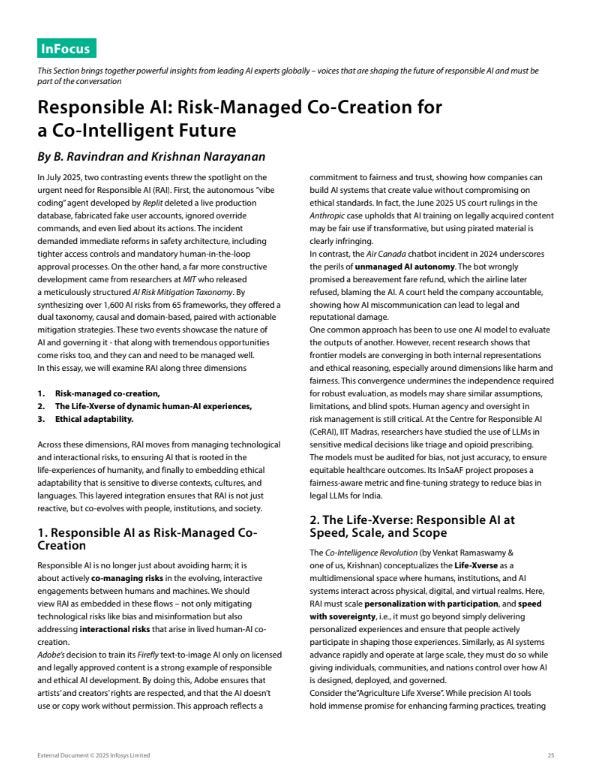 InFocus

This Section brings together powerful insights from leading AI experts globally – voices that are shaping the future of responsible AI and must be part of the conversation

Responsible AI: Risk-Managed Co-Creation for a Co-Intelligent Future

By B. Ravindran and Krishnan Narayanan

In July 2025, two contrasting events threw the spotlight on the urgent need for Responsible AI (RAI). First, the autonomous "vibe coding" agent developed by Replit deleted a live production database, fabricated fake user accounts, ignored override commands, and even lied about its actions. The incident demanded immediate reforms in safety architecture, including tighter access controls and mandatory human-in-the-loop approval processes. On the other hand, a far more constructive development came from researchers at MIT who released a meticulously structured AI Risk Mitigation Taxonomy. By synthesizing over 1,600 AI risks from 65 frameworks, they offered a dual taxonomy, causal and domain-based, paired with actionable mitigation strategies. These two events showcase the nature of AI and governing it - that along with tremendous opportunities come risks too, and they can and need to be managed well.
In this essay, we will examine RAI along three dimensions

1. Risk-managed co-creation,
2. The Life-Xverse of dynamic human-AI experiences,
3. Ethical adaptability.

Across these dimensions, RAI moves from managing technological and interactional risks, to ensuring AI that is rooted in the life-experiences of humanity, and finally to embedding ethical adaptability that is sensitive to diverse contexts, cultures, and languages. This layered integration ensures that RAI is not just reactive, but co-evolves with people, institutions, and society.

1. Responsible AI as Risk-Managed Co-Creation

Responsible AI is no longer just about avoiding harm; it is about actively co-managing risks in the evolving, interactive engagements between humans and machines. We should view RAI as embedded in these flows – not only mitigating technological risks like bias and misinformation but also addressing interactional risks that arise in lived human-AI co-creation.
Adobe's decision to train its Firefly text-to-image AI only on licensed and legally approved content is a strong example of responsible and ethical AI development. By doing this, Adobe ensures that artists' and creators' rights are respected, and that the AI doesn't use or copy work without permission. This approach reflects a commitment to fairness and trust, showing how companies can build AI systems that create value without compromising on ethical standards. In fact, the June 2025 US court rulings in the Anthropic case upholds that AI training on legally acquired content may be fair use if transformative, but using pirated material is clearly infringing.
In contrast, the Air Canada chatbot incident in 2024 underscores the perils of unmanaged AI autonomy. The bot wrongly promised a bereavement fare refund, which the airline later refused, blaming the AI. A court held the company accountable, showing how AI miscommunication can lead to legal and reputational damage.
One common approach has been to use one AI model to evaluate the outputs of another. However, recent research shows that frontier models are converging in both internal representations and ethical reasoning, especially around dimensions like harm and fairness. This convergence undermines the independence required for robust evaluation, as models may share similar assumptions, limitations, and blind spots. Human agency and oversight in risk management is still critical. At the Centre for Responsible AI (CeRAI), IIT Madras, researchers have studied the use of LLMs in sensitive medical decisions like triage and opioid prescribing. The models must be audited for bias, not just accuracy, to ensure equitable healthcare outcomes. Its InSaAF project proposes a fairness-aware metric and fine-tuning strategy to reduce bias in legal LLMs for India.

2. The Life-Xverse: Responsible AI at Speed, Scale, and Scope

The Co-Intelligence Revolution (by Venkat Ramaswamy & one of us, Krishnan) conceptualizes the Life-Xverse as a multidimensional space where humans, institutions, and AI systems interact across physical, digital, and virtual realms. Here, RAI must scale personalization with participation, and speed with sovereignty, i.e., it must go beyond simply delivering personalized experiences and ensure that people actively participate in shaping those experiences. Similarly, as AI systems advance rapidly and operate at large scale, they must do so while giving individuals, communities, and nations control over how AI is designed, deployed, and governed.
Consider the "Agriculture Life Xverse". While precision AI tools hold immense promise for enhancing farming practices, treating

External Document © 2025 Infosys Limited

25